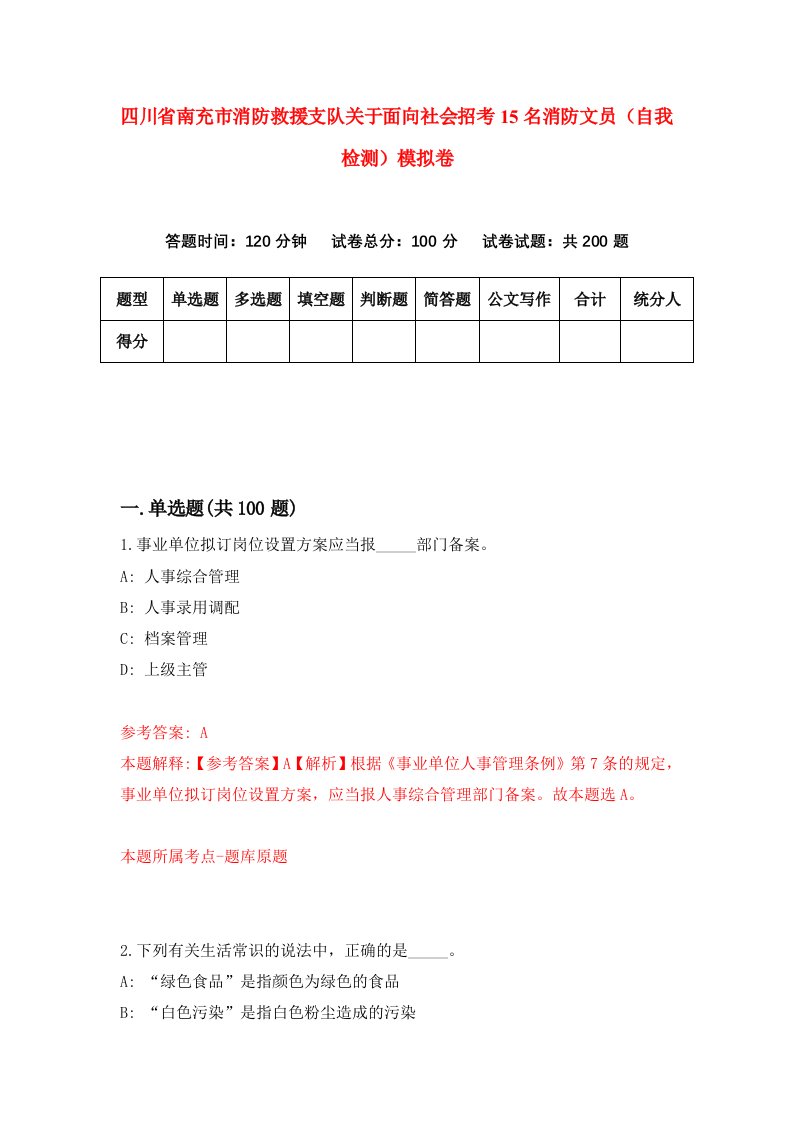 四川省南充市消防救援支队关于面向社会招考15名消防文员（自我检测）模拟卷

答题时间：120分钟　试卷总分：100分　试卷试题：共200题

| 题型 | 单选题 | 多选题 | 填空题 | 判断题 | 简答题 | 公文写作 | 合计 | 统分人 |
|---|---|---|---|---|---|---|---|---|
| 得分 | | | | | | | | |

一.单选题(共100题)

1.事业单位拟订岗位设置方案应当报_____部门备案。
A: 人事综合管理
B: 人事录用调配
C: 档案管理
D: 上级主管

参考答案: A
本题解释:【参考答案】A【解析】根据《事业单位人事管理条例》第7条的规定，事业单位拟订岗位设置方案，应当报人事综合管理部门备案。故本题选A。

本题所属考点-题库原题

2.下列有关生活常识的说法中，正确的是_____。
A: “绿色食品”是指颜色为绿色的食品
B: “白色污染”是指白色粉尘造成的污染